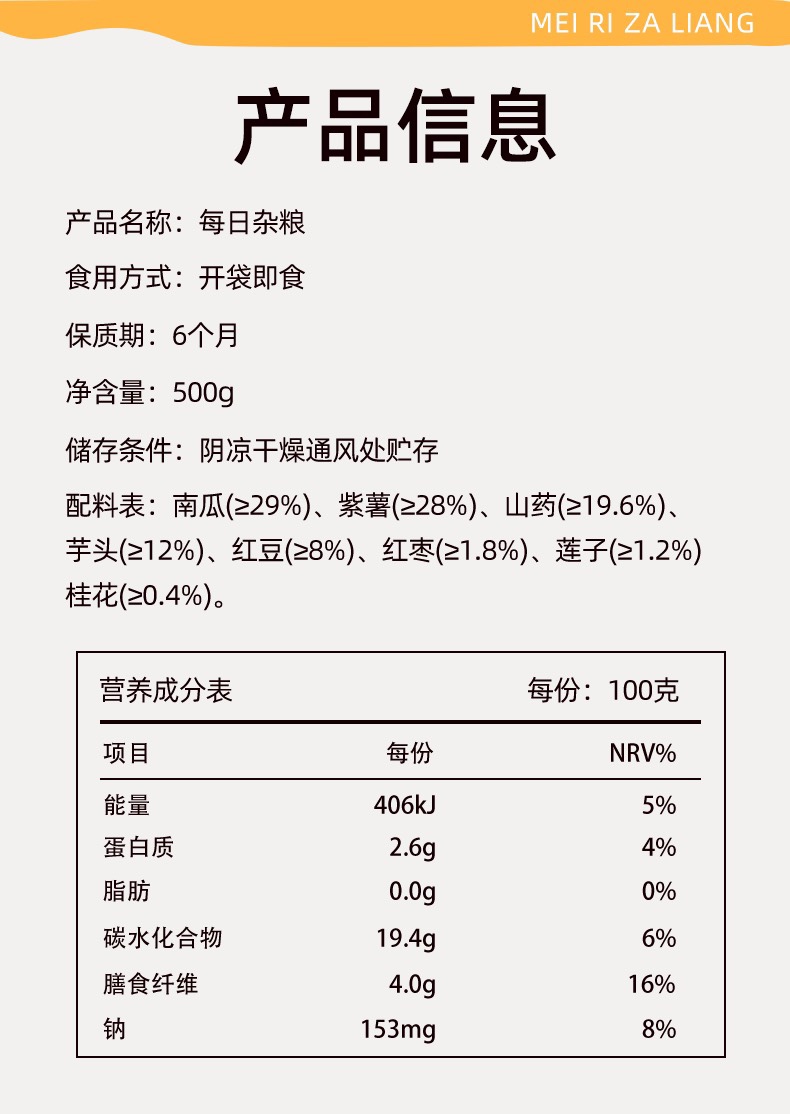 MEI RI ZA LIANG

产品信息

产品名称：每日杂粮

食用方式：开袋即食

保质期：6个月

净含量：500g

储存条件：阴凉干燥通风处贮存

配料表：南瓜(≥29%)、紫薯(≥28%)、山药(≥19.6%)、芋头(≥12%)、红豆(≥8%)、红枣(≥1.8%)、莲子(≥1.2%)桂花(≥0.4%)。

营养成分表 每份：100克

| 项目 | 每份 | NRV% |
|---|---|---|
| 能量 | 406kJ | 5% |
| 蛋白质 | 2.6g | 4% |
| 脂肪 | 0.0g | 0% |
| 碳水化合物 | 19.4g | 6% |
| 膳食纤维 | 4.0g | 16% |
| 钠 | 153mg | 8% |